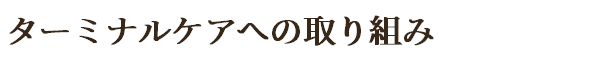 ターミナルケアへの取り組み